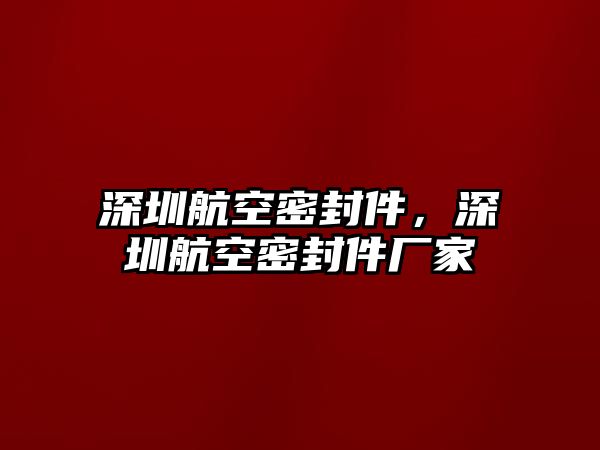 深圳航空密封件，深圳航空密封件厂家